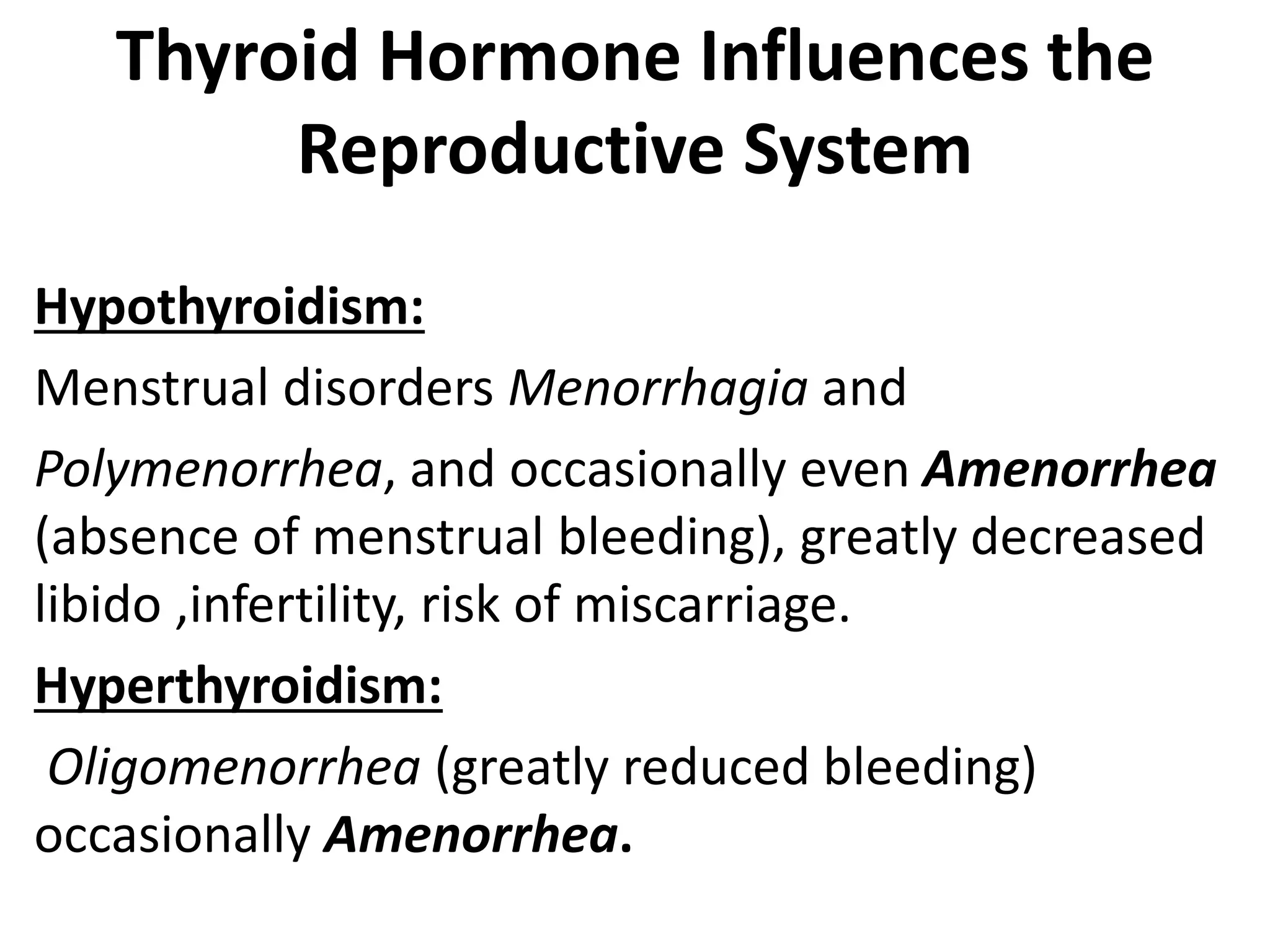 Thyroid Hormone Influences the Reproductive System

Hypothyroidism:

Menstrual disorders Menorrhagia and Polymenorrhea, and occasionally even Amenorrhea (absence of menstrual bleeding), greatly decreased libido ,infertility, risk of miscarriage.

Hyperthyroidism:

Oligomenorrhea (greatly reduced bleeding) occasionally Amenorrhea.